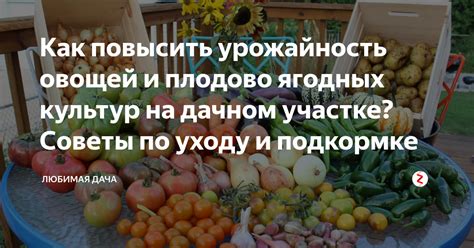 Как повысить урожайность овощей и плодово ягодных культур на дачном участке? Советы по уходу и подкормке

ЛЮБИМАЯ ДАЧА